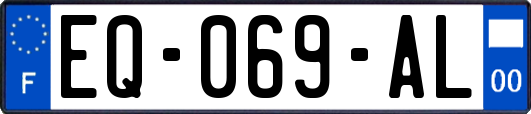 F
EQ-069-AL
00